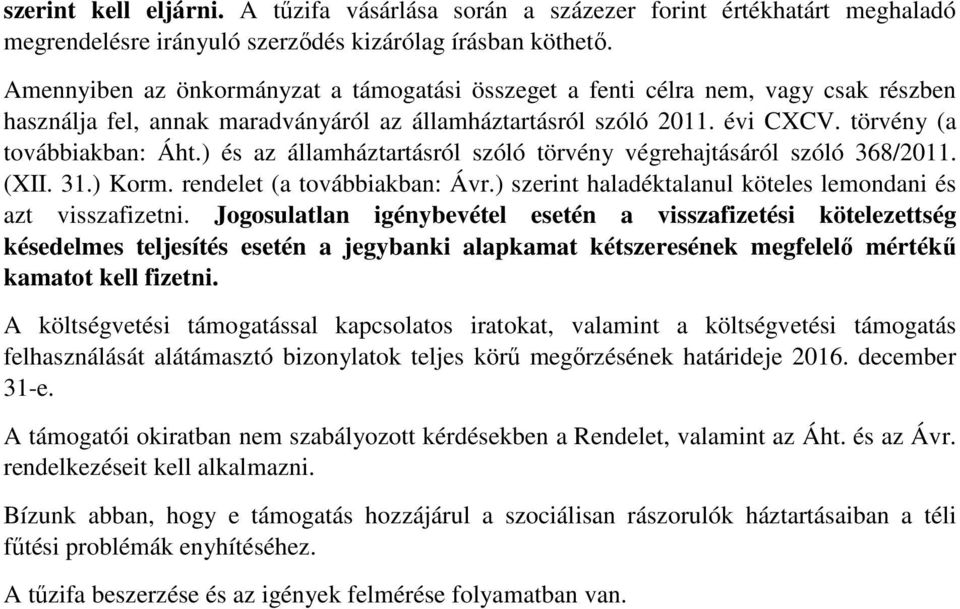 szerint kell eljárni. A tűzifa vásárlása során a százezer forint értékhatárt meghaladó megrendelésre irányuló szerződés kizárólag írásban köthető.

Amennyiben az önkormányzat a támogatási összeget a fenti célra nem, vagy csak részben használja fel, annak maradványáról az államháztartásról szóló 2011. évi CXCV. törvény (a továbbiakban: Áht.) és az államháztartásról szóló törvény végrehajtásáról szóló 368/2011. (XII. 31.) Korm. rendelet (a továbbiakban: Ávr.) szerint haladéktalanul köteles lemondani és azt visszafizetni. Jogosulatlan igénybevétel esetén a visszafizetési kötelezettség késedelmes teljesítés esetén a jegybanki alapkamat kétszeresének megfelelő mértékű kamatot kell fizetni.

A költségvetési támogatással kapcsolatos iratokat, valamint a költségvetési támogatás felhasználását alátámasztó bizonylatok teljes körű megőrzésének határideje 2016. december 31-e.

A támogatói okiratban nem szabályozott kérdésekben a Rendelet, valamint az Áht. és az Ávr. rendelkezéseit kell alkalmazni.

Bízunk abban, hogy e támogatás hozzájárul a szociálisan rászorulók háztartásaiban a téli fűtési problémák enyhítéséhez.

A tűzifa beszerzése és az igények felmérése folyamatban van.